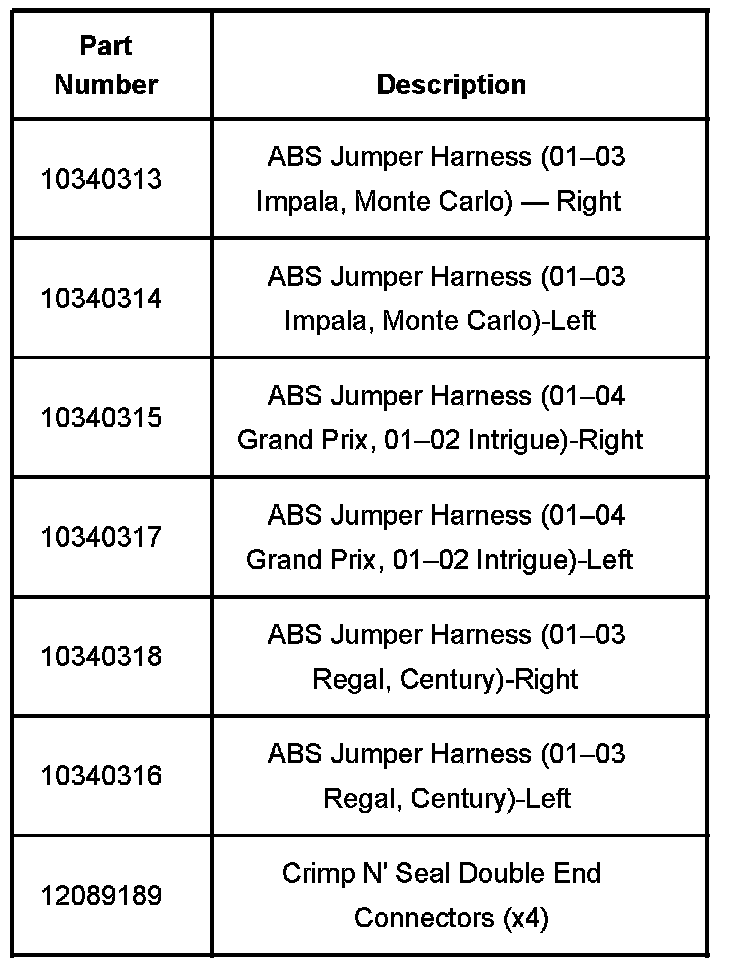 | Part Number | Description |
|---|---|
| 10340313 | ABS Jumper Harness (01–03 Impala, Monte Carlo) — Right |
| 10340314 | ABS Jumper Harness (01–03 Impala, Monte Carlo)-Left |
| 10340315 | ABS Jumper Harness (01–04 Grand Prix, 01–02 Intrigue)-Right |
| 10340317 | ABS Jumper Harness (01–04 Grand Prix, 01–02 Intrigue)-Left |
| 10340318 | ABS Jumper Harness (01–03 Regal, Century)-Right |
| 10340316 | ABS Jumper Harness (01–03 Regal, Century)-Left |
| 12089189 | Crimp N' Seal Double End Connectors (x4) |